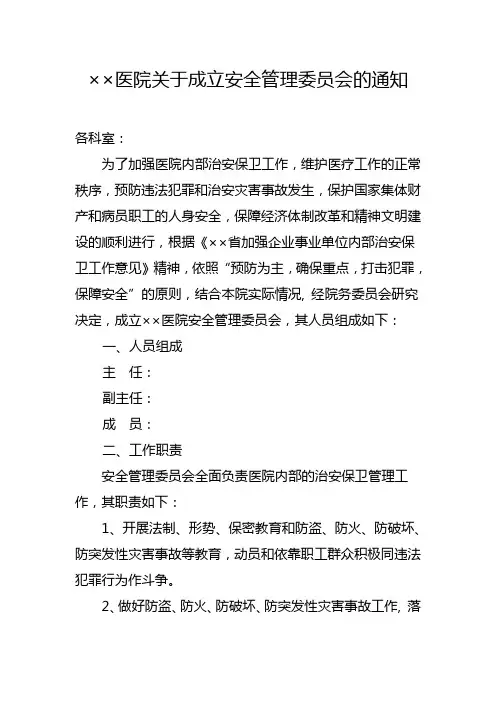 ××医院关于成立安全管理委员会的通知

各科室：

为了加强医院内部治安保卫工作，维护医疗工作的正常秩序，预防违法犯罪和治安灾害事故发生，保护国家集体财产和病员职工的人身安全，保障经济体制改革和精神文明建设的顺利进行，根据《××省加强企业事业单位内部治安保卫工作意见》精神，依照“预防为主，确保重点，打击犯罪，保障安全”的原则，结合本院实际情况, 经院务委员会研究决定，成立××医院安全管理委员会，其人员组成如下：

一、人员组成

主　任：

副主任：

成　员：

二、工作职责

安全管理委员会全面负责医院内部的治安保卫管理工作，其职责如下：

1、开展法制、形势、保密教育和防盗、防火、防破坏、防突发性灾害事故等教育，动员和依靠职工群众积极同违法犯罪行为作斗争。

2、做好防盗、防火、防破坏、防突发性灾害事故工作, 落